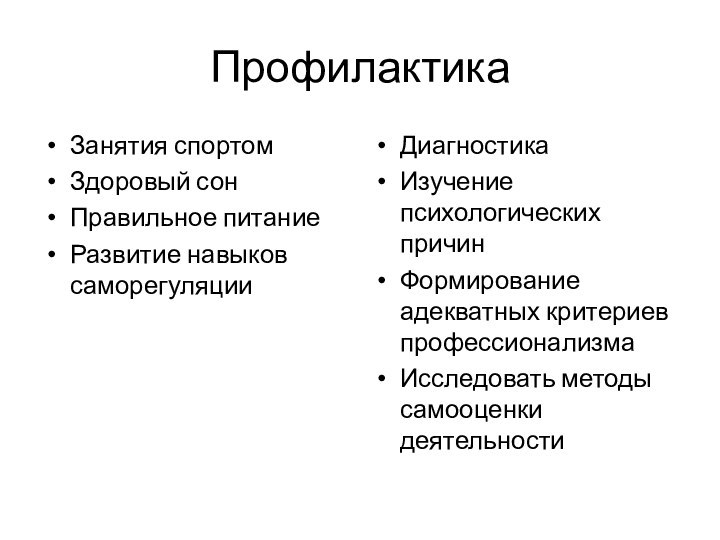 Профилактика

• Занятия спортом
• Здоровый сон
• Правильное питание
• Развитие навыков саморегуляции

• Диагностика
• Изучение психологических причин
• Формирование адекватных критериев профессионализма
• Исследовать методы самооценки деятельности